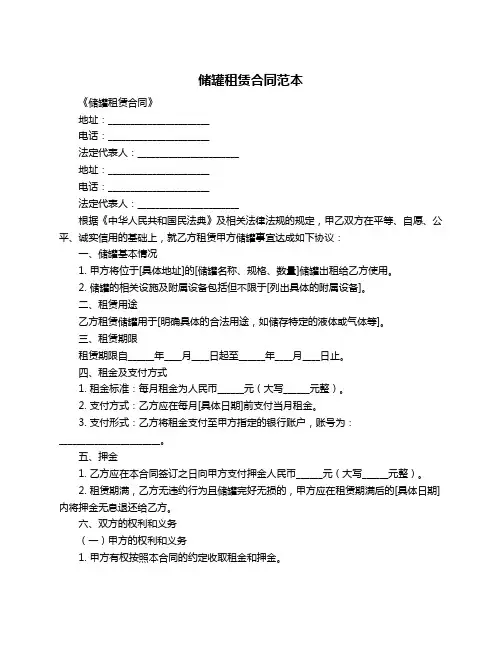 储罐租赁合同范本

《储罐租赁合同》

地址：____________________

电话：____________________

法定代表人：____________________

地址：____________________

电话：____________________

法定代表人：____________________

根据《中华人民共和国民法典》及相关法律法规的规定，甲乙双方在平等、自愿、公平、诚实信用的基础上，就乙方租赁甲方储罐事宜达成如下协议：

一、储罐基本情况

1. 甲方将位于[具体地址]的[储罐名称、规格、数量]储罐出租给乙方使用。

2. 储罐的相关设施及附属设备包括但不限于[列出具体的附属设备]。

二、租赁用途

乙方租赁储罐用于[明确具体的合法用途，如储存特定的液体或气体等]。

三、租赁期限

租赁期限自_____年___月___日起至_____年___月___日止。

四、租金及支付方式

1. 租金标准：每月租金为人民币_____元（大写_____元整）。

2. 支付方式：乙方应在每月[具体日期]前支付当月租金。

3. 支付形式：乙方将租金支付至甲方指定的银行账户，账号为：____________________。

五、押金

1. 乙方应在本合同签订之日向甲方支付押金人民币_____元（大写_____元整）。

2. 租赁期满，乙方无违约行为且储罐完好无损的，甲方应在租赁期满后的[具体日期]内将押金无息退还给乙方。

六、双方的权利和义务

（一）甲方的权利和义务

1. 甲方有权按照本合同的约定收取租金和押金。